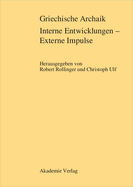 Griechische Archaik

Interne Entwicklungen – Externe Impulse

Herausgegeben von
Robert Rollinger und Christoph Ulf

Akademie Verlag